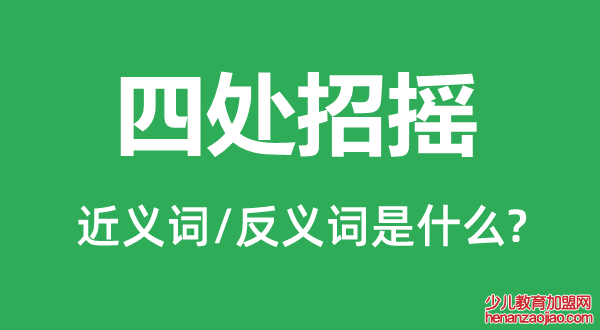 四处招摇

近义词/反义词是什么?

少儿教育加盟网
henanzaojiao.com